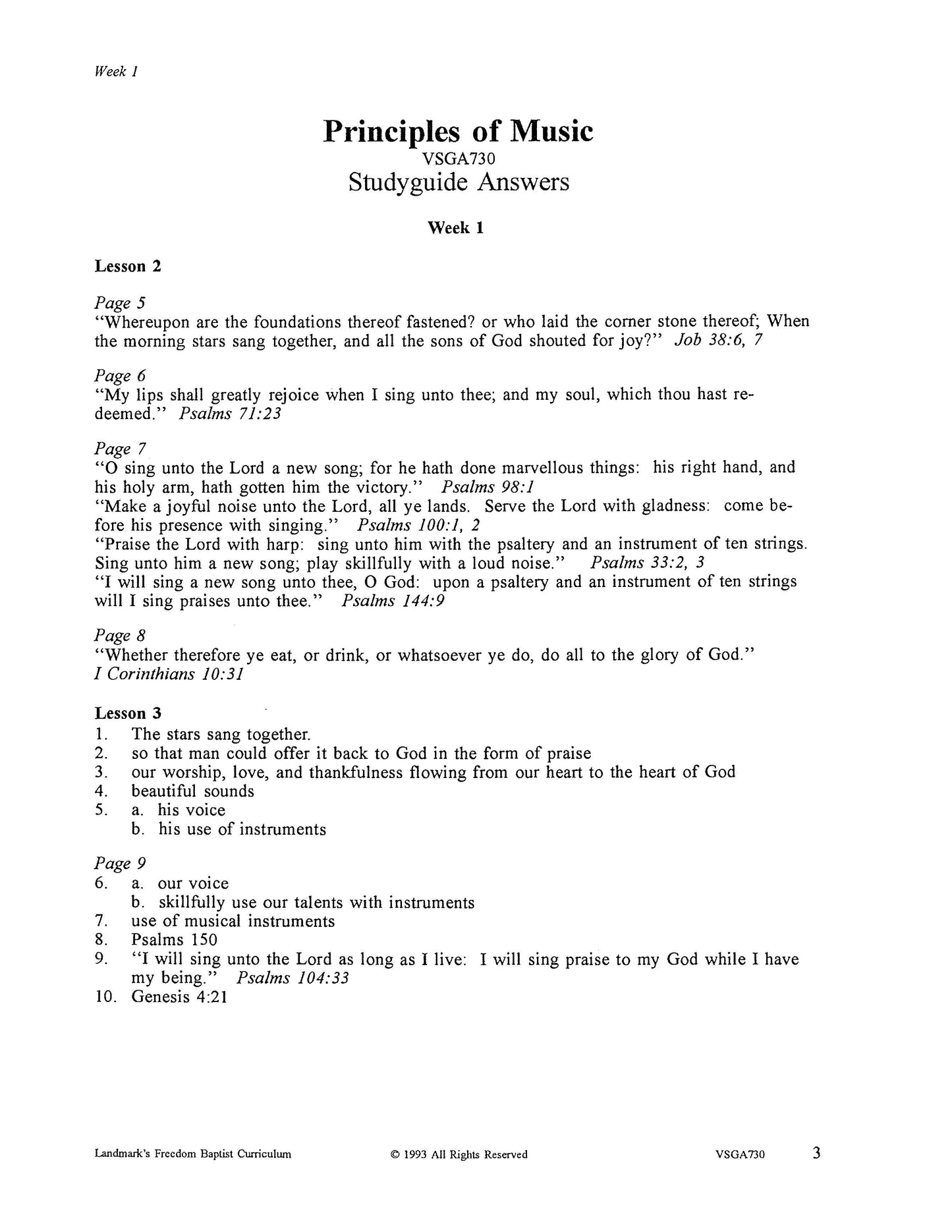 Week 1

Principles of Music
VSGA730
Studyguide Answers

Week 1

Lesson 2

Page 5
"Whereupon are the foundations thereof fastened? or who laid the corner stone thereof; When the morning stars sang together, and all the sons of God shouted for joy?" Job 38:6, 7

Page 6
"My lips shall greatly rejoice when I sing unto thee; and my soul, which thou hast redeemed." Psalms 71:23

Page 7
"O sing unto the Lord a new song; for he hath done marvellous things: his right hand, and his holy arm, hath gotten him the victory." Psalms 98:1
"Make a joyful noise unto the Lord, all ye lands. Serve the Lord with gladness: come before his presence with singing." Psalms 100:1, 2
"Praise the Lord with harp: sing unto him with the psaltery and an instrument of ten strings. Sing unto him a new song; play skillfully with a loud noise." Psalms 33:2, 3
"I will sing a new song unto thee, O God: upon a psaltery and an instrument of ten strings will I sing praises unto thee." Psalms 144:9

Page 8
"Whether therefore ye eat, or drink, or whatsoever ye do, do all to the glory of God." I Corinthians 10:31

Lesson 3
1. The stars sang together.
2. so that man could offer it back to God in the form of praise
3. our worship, love, and thankfulness flowing from our heart to the heart of God
4. beautiful sounds
5. a. his voice
b. his use of instruments

Page 9
6. a. our voice
b. skillfully use our talents with instruments
7. use of musical instruments
8. Psalms 150
9. "I will sing unto the Lord as long as I live: I will sing praise to my God while I have my being." Psalms 104:33
10. Genesis 4:21

Landmark's Freedom Baptist Curriculum © 1993 All Rights Reserved VSGA730 3